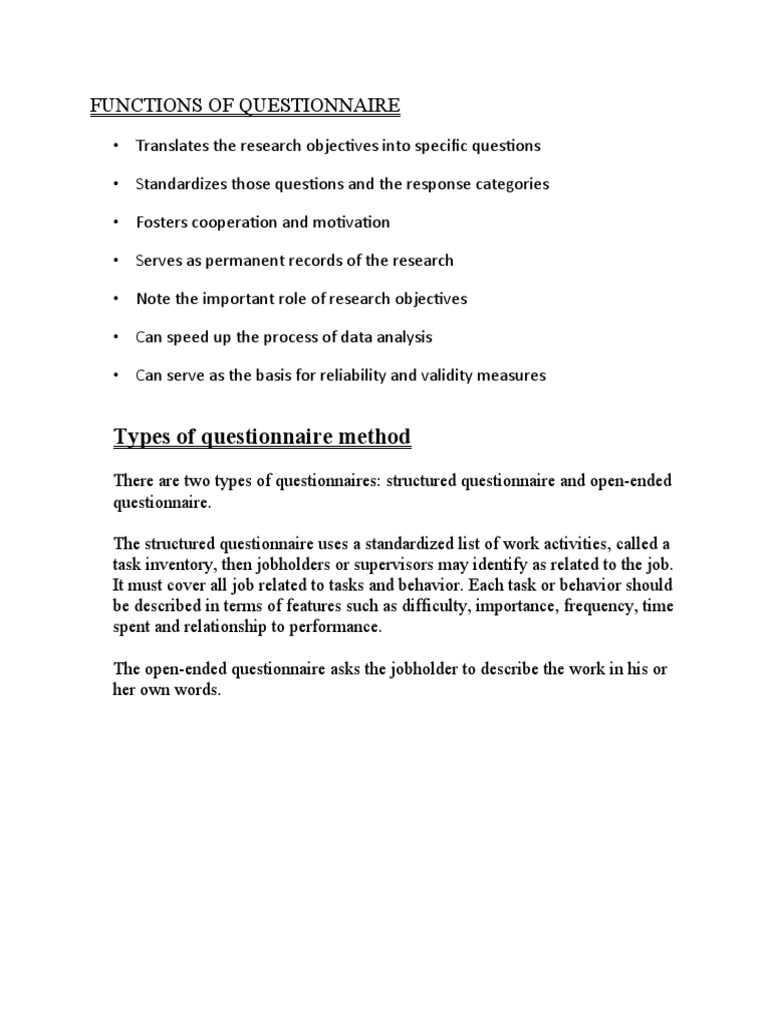 FUNCTIONS OF QUESTIONNAIRE

• Translates the research objectives into specific questions

• Standardizes those questions and the response categories

• Fosters cooperation and motivation

• Serves as permanent records of the research

• Note the important role of research objectives

• Can speed up the process of data analysis

• Can serve as the basis for reliability and validity measures

Types of questionnaire method

There are two types of questionnaires: structured questionnaire and open-ended questionnaire.

The structured questionnaire uses a standardized list of work activities, called a task inventory, then jobholders or supervisors may identify as related to the job. It must cover all job related to tasks and behavior. Each task or behavior should be described in terms of features such as difficulty, importance, frequency, time spent and relationship to performance.

The open-ended questionnaire asks the jobholder to describe the work in his or her own words.